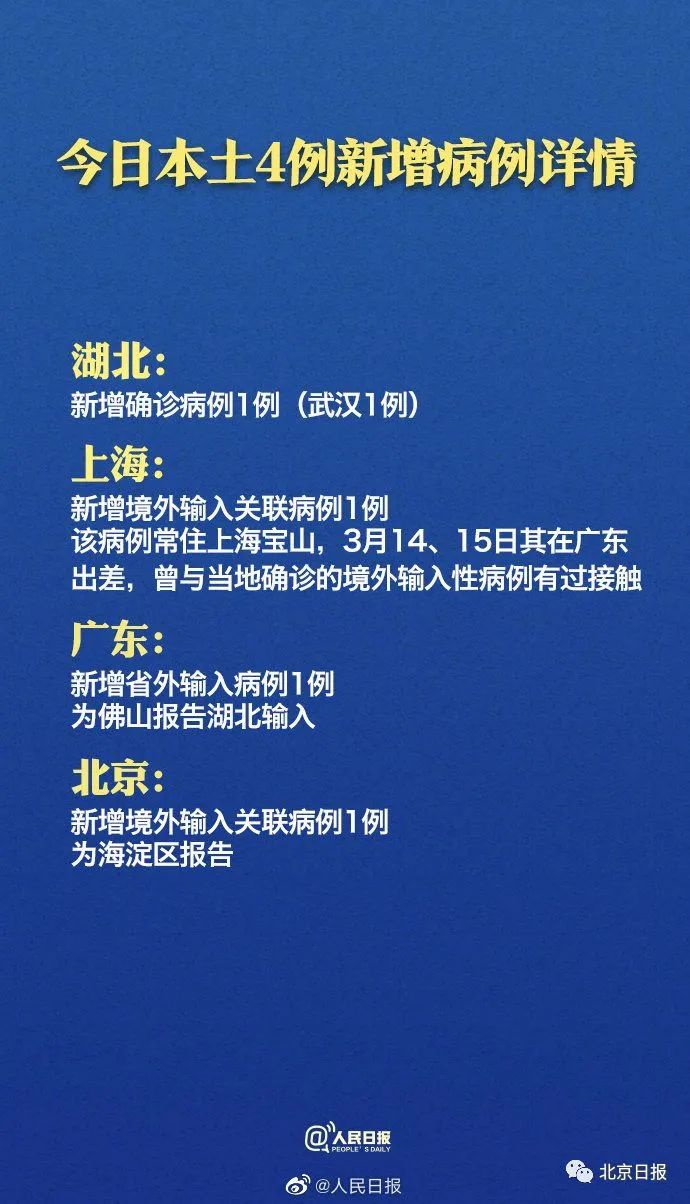 今日本土4例新增病例详情

湖北：
新增确诊病例1例（武汉1例）

上海：
新增境外输入关联病例1例
该病例常住上海宝山，3月14、15日其在广东出差，曾与当地确诊的境外输入性病例有过接触

广东：
新增省外输入病例1例
为佛山报告湖北输入

北京：
新增境外输入关联病例1例
为海淀区报告

@人民日报
PEOPLE'S DAILY

@人民日报

北京日报